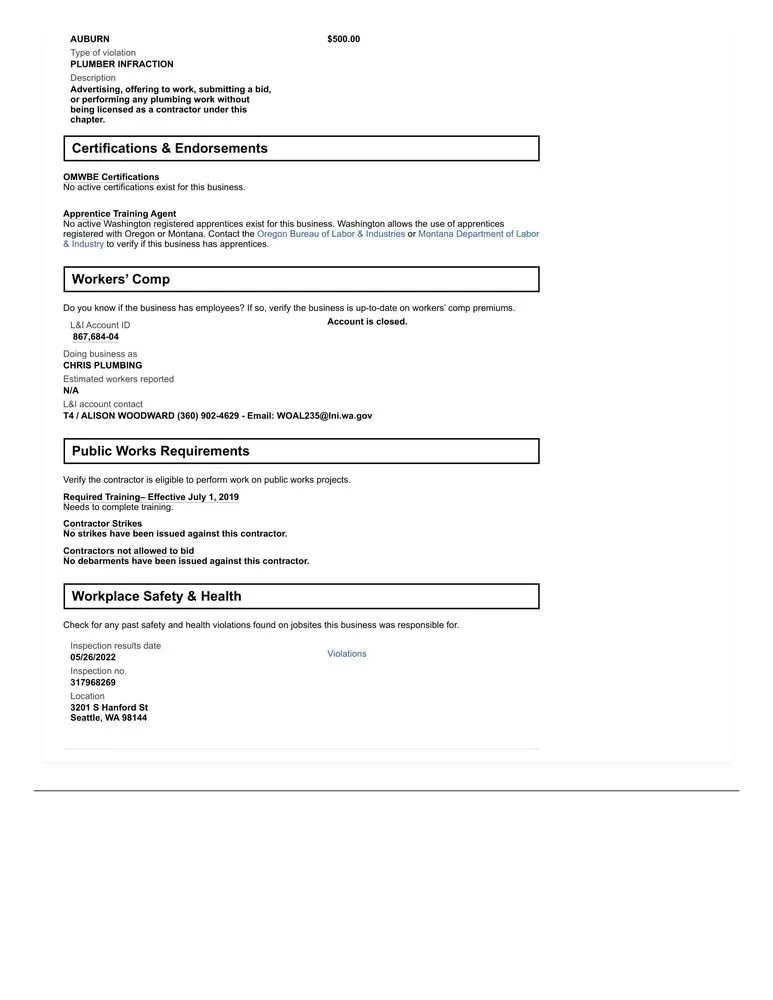 AUBURN

$500.00

Type of violation
PLUMBER INFRACTION

Description
Advertising, offering to work, submitting a bid, or performing any plumbing work without being licensed as a contractor under this chapter.

Certifications & Endorsements

OMWBE Certifications
No active certifications exist for this business.

Apprentice Training Agent
No active Washington registered apprentices exist for this business. Washington allows the use of apprentices registered with Oregon or Montana. Contact the Oregon Bureau of Labor & Industries or Montana Department of Labor & Industry to verify if this business has apprentices.

Workers' Comp

Do you know if the business has employees? If so, verify the business is up-to-date on workers' comp premiums.

L&I Account ID
867,684-04

Account is closed.

Doing business as
CHRIS PLUMBING

Estimated workers reported
N/A

L&I account contact
T4 / ALISON WOODWARD (360) 902-4629 - Email: WOAL235@lni.wa.gov

Public Works Requirements

Verify the contractor is eligible to perform work on public works projects.

Required Training– Effective July 1, 2019
Needs to complete training.

Contractor Strikes
No strikes have been issued against this contractor.

Contractors not allowed to bid
No debarments have been issued against this contractor.

Workplace Safety & Health

Check for any past safety and health violations found on jobsites this business was responsible for.

Inspection results date
05/26/2022

Violations

Inspection no.
317968269

Location
3201 S Hanford St
Seattle, WA 98144